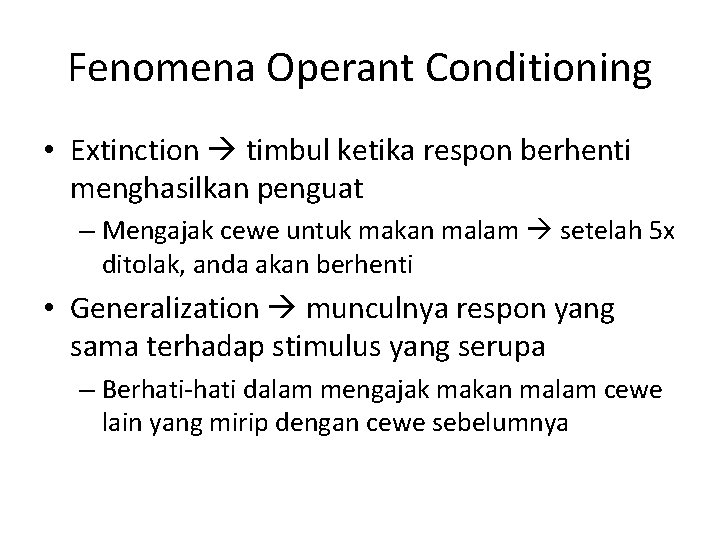 Fenomena Operant Conditioning

• Extinction → timbul ketika respon berhenti menghasilkan penguat

– Mengajak cewe untuk makan malam → setelah 5x ditolak, anda akan berhenti

• Generalization → munculnya respon yang sama terhadap stimulus yang serupa

– Berhati-hati dalam mengajak makan malam cewe lain yang mirip dengan cewe sebelumnya